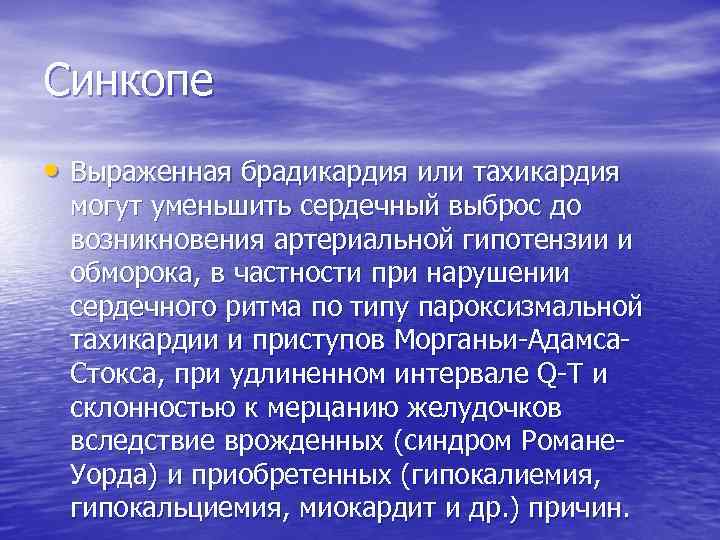 Синкопе

• Выраженная брадикардия или тахикардия могут уменьшить сердечный выброс до возникновения артериальной гипотензии и обморока, в частности при нарушении сердечного ритма по типу пароксизмальной тахикардии и приступов Морганьи-Адамса-Стокса, при удлиненном интервале Q-T и склонностью к мерцанию желудочков вследствие врожденных (синдром Романе-Уорда) и приобретенных (гипокалиемия, гипокальциемия, миокардит и др.) причин.